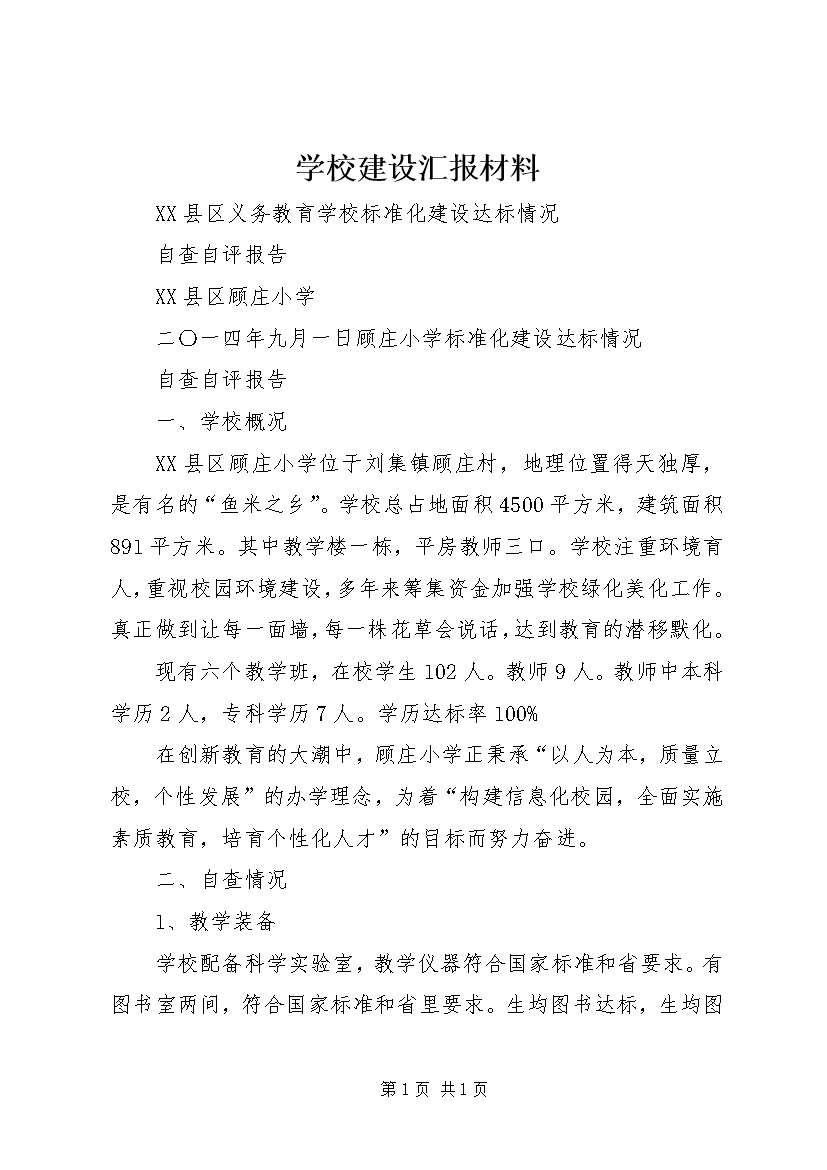 学校建设汇报材料

XX县区义务教育学校标准化建设达标情况

自查自评报告

XX县区顾庄小学

二〇一四年九月一日顾庄小学标准化建设达标情况

自查自评报告

一、学校概况

XX县区顾庄小学位于刘集镇顾庄村，地理位置得天独厚，是有名的“鱼米之乡”。学校总占地面积4500平方米，建筑面积891平方米。其中教学楼一栋，平房教师三口。学校注重环境育人，重视校园环境建设，多年来筹集资金加强学校绿化美化工作。真正做到让每一面墙，每一株花草会说话，达到教育的潜移默化。

现有六个教学班，在校学生102人。教师9人。教师中本科学历2人，专科学历7人。学历达标率100%

在创新教育的大潮中，顾庄小学正秉承“以人为本，质量立校，个性发展”的办学理念，为着“构建信息化校园，全面实施素质教育，培育个性化人才”的目标而努力奋进。

二、自查情况

1、教学装备

学校配备科学实验室，教学仪器符合国家标准和省要求。有图书室两间，符合国家标准和省里要求。生均图书达标，生均图

第1页 共1页